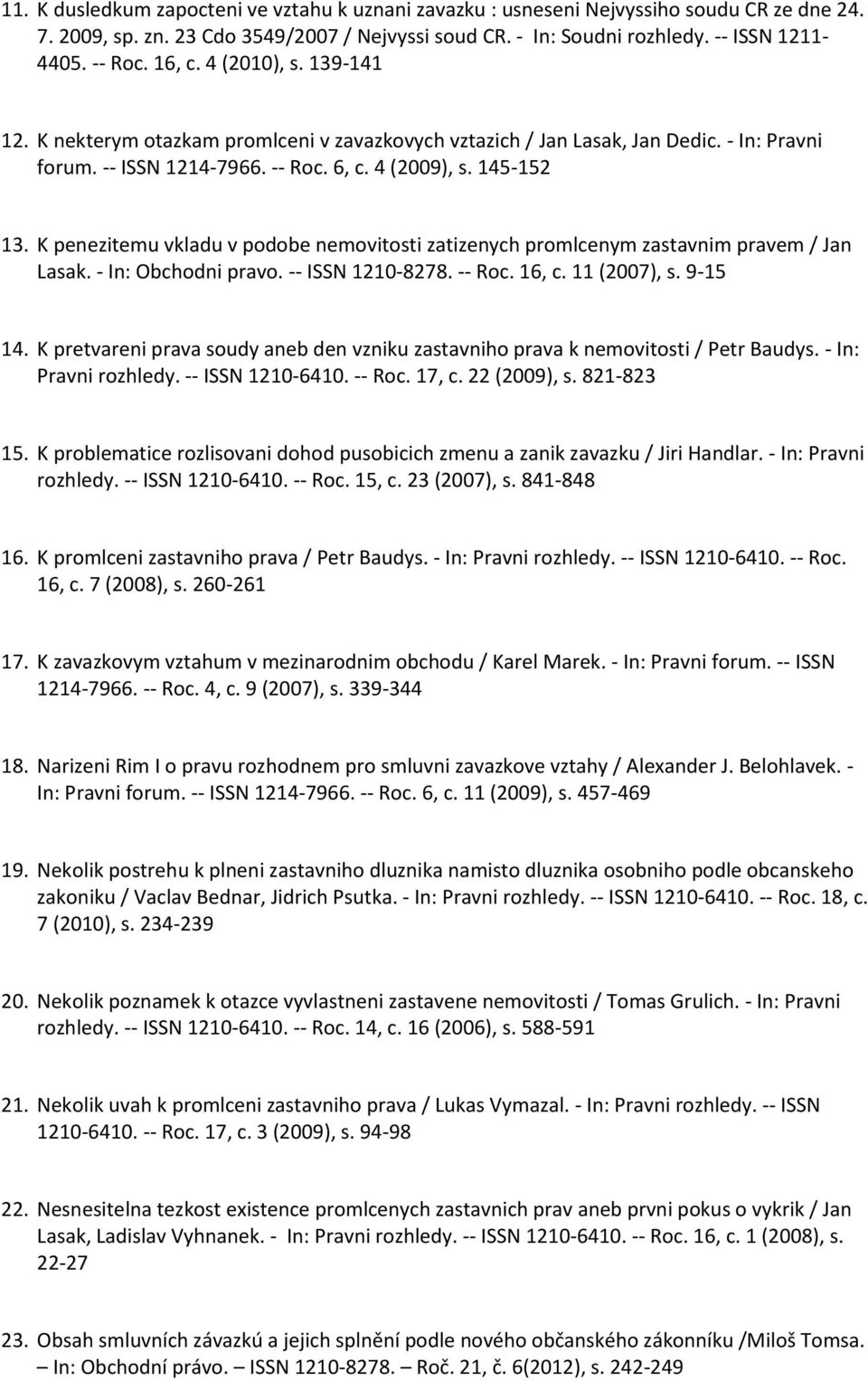 11. K dusledkum zapocteni ve vztahu k uznani zavazku : usneseni Nejvyssiho soudu CR ze dne 24. 7. 2009, sp. zn. 23 Cdo 3549/2007 / Nejvyssi soud CR. - In: Soudni rozhledy. -- ISSN 1211-4405. -- Roc. 16, c. 4 (2010), s. 139-141

12. K nekterym otazkam promlceni v zavazkovych vztazich / Jan Lasak, Jan Dedic. - In: Pravni forum. -- ISSN 1214-7966. -- Roc. 6, c. 4 (2009), s. 145-152

13. K penezitemu vkladu v podobe nemovitosti zatizenych promlcenym zastavnim pravem / Jan Lasak. - In: Obchodni pravo. -- ISSN 1210-8278. -- Roc. 16, c. 11 (2007), s. 9-15

14. K pretvareni prava soudy aneb den vzniku zastavniho prava k nemovitosti / Petr Baudys. - In: Pravni rozhledy. -- ISSN 1210-6410. -- Roc. 17, c. 22 (2009), s. 821-823

15. K problematice rozlisovani dohod pusobicich zmenu a zanik zavazku / Jiri Handlar. - In: Pravni rozhledy. -- ISSN 1210-6410. -- Roc. 15, c. 23 (2007), s. 841-848

16. K promlceni zastavniho prava / Petr Baudys. - In: Pravni rozhledy. -- ISSN 1210-6410. -- Roc. 16, c. 7 (2008), s. 260-261

17. K zavazkovym vztahum v mezinarodnim obchodu / Karel Marek. - In: Pravni forum. -- ISSN 1214-7966. -- Roc. 4, c. 9 (2007), s. 339-344

18. Narizeni Rim I o pravu rozhodnem pro smluvni zavazkove vztahy / Alexander J. Belohlavek. - In: Pravni forum. -- ISSN 1214-7966. -- Roc. 6, c. 11 (2009), s. 457-469

19. Nekolik postrehu k plneni zastavniho dluznika namisto dluznika osobniho podle obcanskeho zakoniku / Vaclav Bednar, Jidrich Psutka. - In: Pravni rozhledy. -- ISSN 1210-6410. -- Roc. 18, c. 7 (2010), s. 234-239

20. Nekolik poznamek k otazce vyvlastneni zastavene nemovitosti / Tomas Grulich. - In: Pravni rozhledy. -- ISSN 1210-6410. -- Roc. 14, c. 16 (2006), s. 588-591

21. Nekolik uvah k promlceni zastavniho prava / Lukas Vymazal. - In: Pravni rozhledy. -- ISSN 1210-6410. -- Roc. 17, c. 3 (2009), s. 94-98

22. Nesnesitelna tezkost existence promlcenych zastavnich prav aneb prvni pokus o vykrik / Jan Lasak, Ladislav Vyhnanek. - In: Pravni rozhledy. -- ISSN 1210-6410. -- Roc. 16, c. 1 (2008), s. 22-27

23. Obsah smluvních závazků a jejich splnění podle nového občanského zákonníku /Miloš Tomsa. – In: Obchodní právo. – ISSN 1210-8278. – Roč. 21, č. 6(2012), s. 242-249